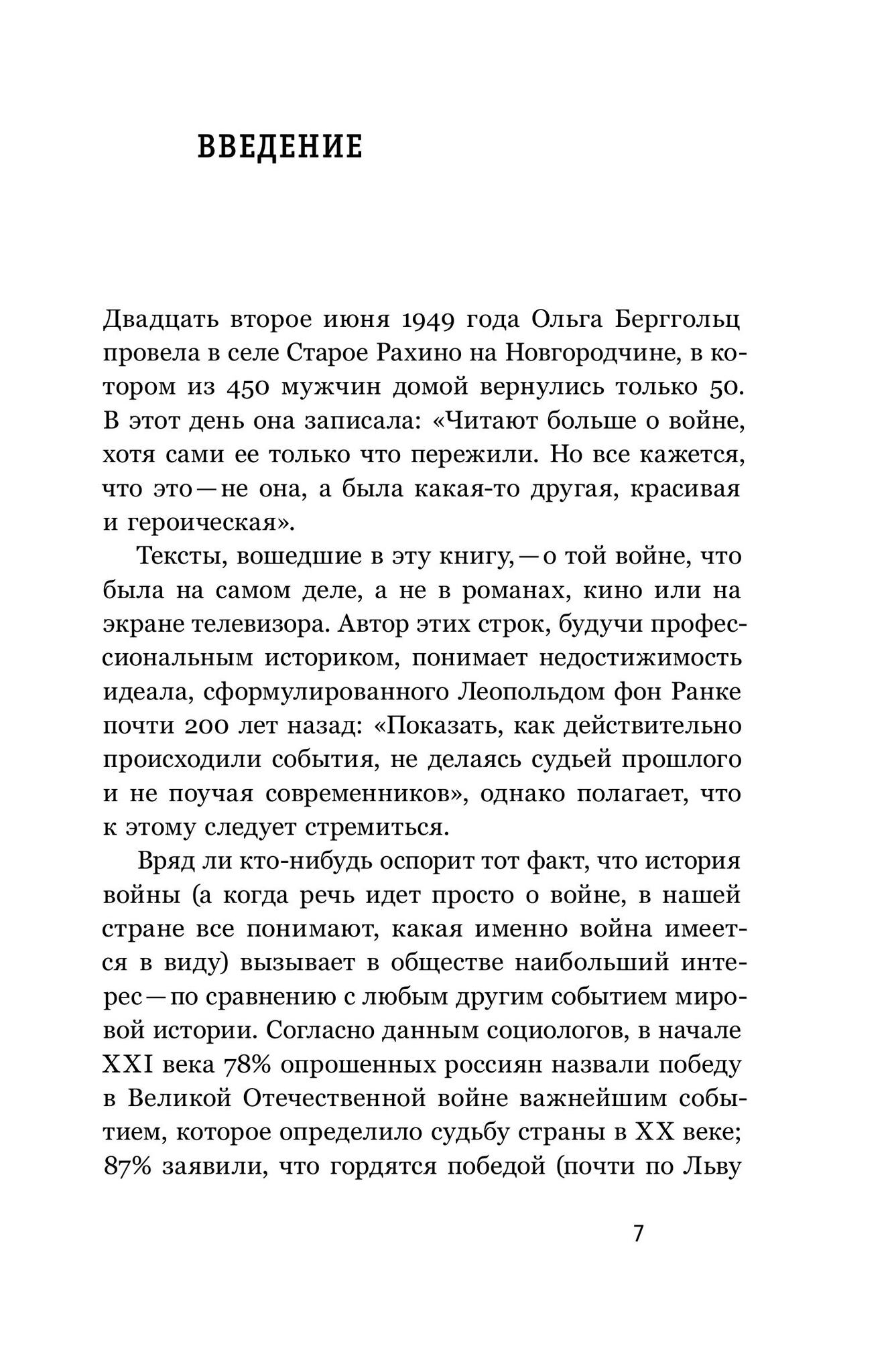 ВВЕДЕНИЕ

Двадцать второе июня 1949 года Ольга Берггольц провела в селе Старое Рахино на Новгородчине, в котором из 450 мужчин домой вернулись только 50. В этот день она записала: «Читают больше о войне, хотя сами ее только что пережили. Но все кажется, что это — не она, а была какая-то другая, красивая и героическая».

Тексты, вошедшие в эту книгу, — о той войне, что была на самом деле, а не в романах, кино или на экране телевизора. Автор этих строк, будучи профессиональным историком, понимает недостижимость идеала, сформулированного Леопольдом фон Ранке почти 200 лет назад: «Показать, как действительно происходили события, не делаясь судьей прошлого и не поучая современников», однако полагает, что к этому следует стремиться.

Вряд ли кто-нибудь оспорит тот факт, что история войны (а когда речь идет просто о войне, в нашей стране все понимают, какая именно война имеется в виду) вызывает в обществе наибольший интерес — по сравнению с любым другим событием мировой истории. Согласно данным социологов, в начале XXI века 78% опрошенных россиян назвали победу в Великой Отечественной войне важнейшим событием, которое определило судьбу страны в XX веке; 87% заявили, что гордятся победой (почти по Льву

7